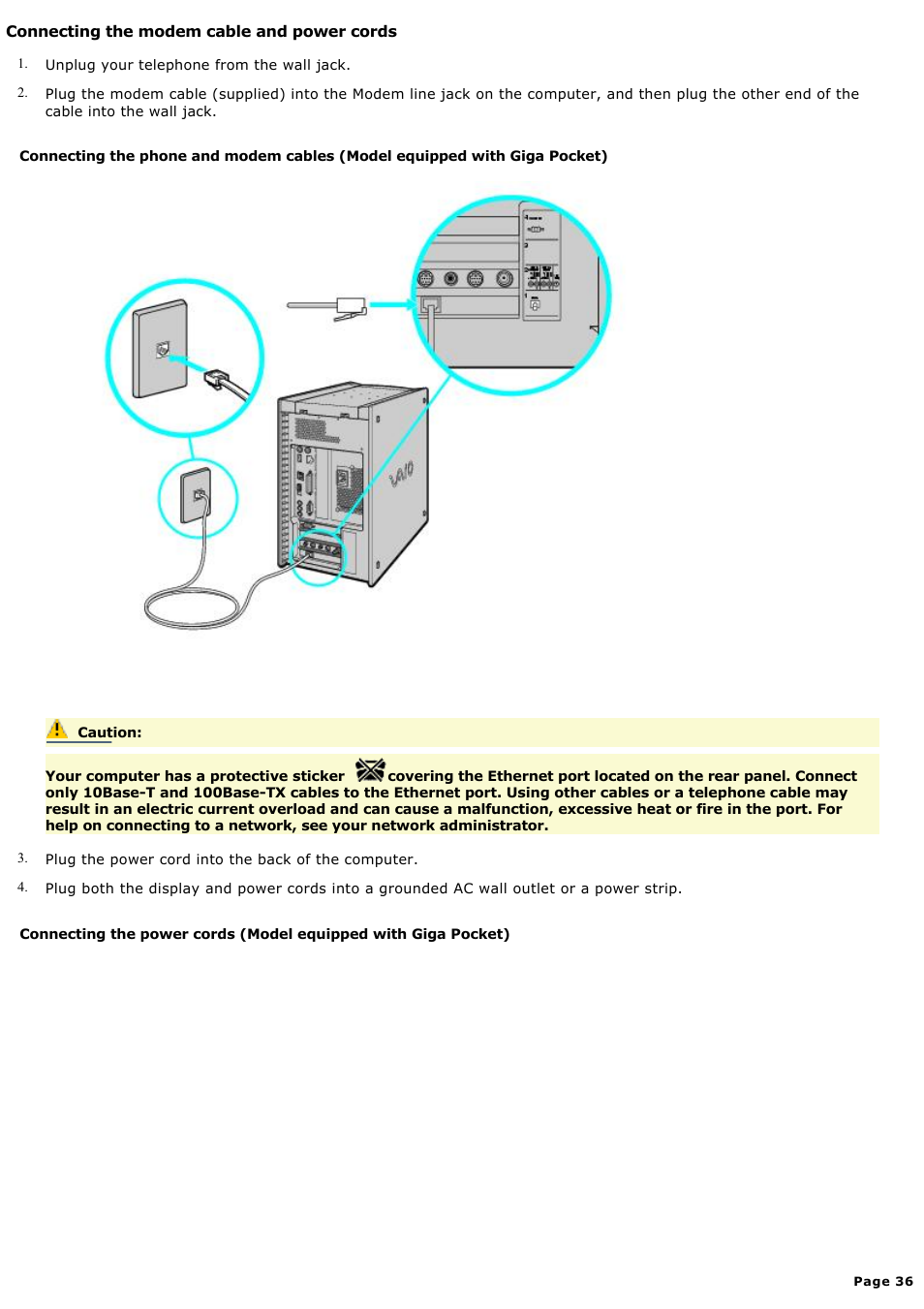 Connecting the modem cable and power cords

1. Unplug your telephone from the wall jack.

2. Plug the modem cable (supplied) into the Modem line jack on the computer, and then plug the other end of the cable into the wall jack.

Connecting the phone and modem cables (Model equipped with Giga Pocket)

VAIO

Caution:

Your computer has a protective sticker covering the Ethernet port located on the rear panel. Connect only 10Base-T and 100Base-TX cables to the Ethernet port. Using other cables or a telephone cable may result in an electric current overload and can cause a malfunction, excessive heat or fire in the port. For help on connecting to a network, see your network administrator.

3. Plug the power cord into the back of the computer.

4. Plug both the display and power cords into a grounded AC wall outlet or a power strip.

Connecting the power cords (Model equipped with Giga Pocket)

Page 36